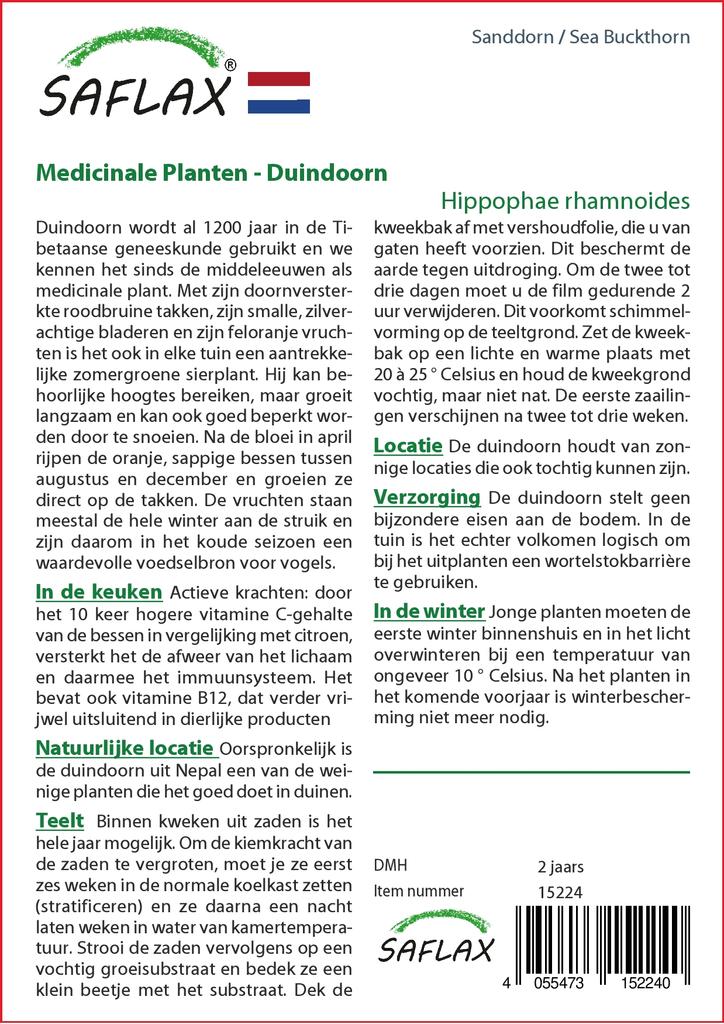 SAFLAX®

Sanddorn / Sea Buckthorn

Medicinale Planten - Duindoorn

Hippophae rhamnoides

Duindoorn wordt al 1200 jaar in de Tibetaanse geneeskunde gebruikt en we kennen het sinds de middeleeuwen als medicinale plant. Met zijn doornversterkte roodbruine takken, zijn smalle, zilverachtige bladeren en zijn feloranje vruchten is het ook in elke tuin een aantrekkelijke zomergroene sierplant. Hij kan behoorlijke hoogtes bereiken, maar groeit langzaam en kan ook goed beperkt worden door te snoeien. Na de bloei in april rijpen de oranje, sappige bessen tussen augustus en december en groeien ze direct op de takken. De vruchten staan meestal de hele winter aan de struik en zijn daarom in het koude seizoen een waardevolle voedselbron voor vogels.

In de keuken Actieve krachten: door het 10 keer hogere vitamine C-gehalte van de bessen in vergelijking met citroen, versterkt het de afweer van het lichaam en daarmee het immuunsysteem. Het bevat ook vitamine B12, dat verder vrijwel uitsluitend in dierlijke producten

Natuurlijke locatie Oorspronkelijk is de duindoorn uit Nepal een van de weinige planten die het goed doet in duinen.

Teelt Binnen kweken uit zaden is het hele jaar mogelijk. Om de kiemkracht van de zaden te vergroten, moet je ze eerst zes weken in de normale koelkast zetten (stratificeren) en ze daarna een nacht laten weken in water van kamertemperatuur. Strooi de zaden vervolgens op een vochtig groeisubstraat en bedek ze een klein beetje met het substraat. Dek de kweekbak af met vershoudfolie, die u van gaten heeft voorzien. Dit beschermt de aarde tegen uitdroging. Om de twee tot drie dagen moet u de film gedurende 2 uur verwijderen. Dit voorkomt schimmelvorming op de teeltgrond. Zet de kweekbak op een lichte en warme plaats met 20 à 25 ° Celsius en houd de kweekgrond vochtig, maar niet nat. De eerste zaailingen verschijnen na twee tot drie weken.

Locatie De duindoorn houdt van zonnige locaties die ook tochtig kunnen zijn.

Verzorging De duindoorn stelt geen bijzondere eisen aan de bodem. In de tuin is het echter volkomen logisch om bij het uitplanten een wortelstokbarrière te gebruiken.

In de winter Jonge planten moeten de eerste winter binnenshuis en in het licht overwinteren bij een temperatuur van ongeveer 10 ° Celsius. Na het planten in het komende voorjaar is winterbescherming niet meer nodig.

DMH 2 jaars
Item nummer 15224

SAFLAX

4 055473 152240